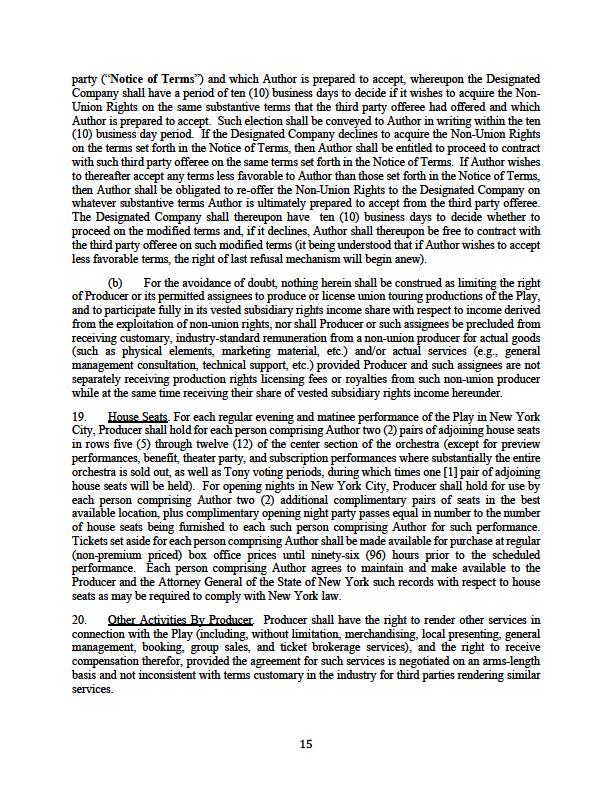 party ("Notice of Terms") and which Author is prepared to accept, whereupon the Designated Company shall have a period of ten (10) business days to decide if it wishes to acquire the Non-Union Rights on the same substantive terms that the third party offeree had offered and which Author is prepared to accept. Such election shall be conveyed to Author in writing within the ten (10) business day period. If the Designated Company declines to acquire the Non-Union Rights on the terms set forth in the Notice of Terms, then Author shall be entitled to proceed to contract with such third party offeree on the same terms set forth in the Notice of Terms. If Author wishes to thereafter accept any terms less favorable to Author than those set forth in the Notice of Terms, then Author shall be obligated to re-offer the Non-Union Rights to the Designated Company on whatever substantive terms Author is ultimately prepared to accept from the third party offeree. The Designated Company shall thereupon have ten (10) business days to decide whether to proceed on the modified terms and, if it declines, Author shall thereupon be free to contract with the third party offeree on such modified terms (it being understood that if Author wishes to accept less favorable terms, the right of last refusal mechanism will begin anew).

(b) For the avoidance of doubt, nothing herein shall be construed as limiting the right of Producer or its permitted assignees to produce or license union touring productions of the Play, and to participate fully in its vested subsidiary rights income share with respect to income derived from the exploitation of non-union rights, nor shall Producer or such assignees be precluded from receiving customary, industry-standard remuneration from a non-union producer for actual goods (such as physical elements, marketing material, etc.) and/or actual services (e.g., general management consultation, technical support, etc.) provided Producer and such assignees are not separately receiving production rights licensing fees or royalties from such non-union producer while at the same time receiving their share of vested subsidiary rights income hereunder.

19. House Seats. For each regular evening and matinee performance of the Play in New York City, Producer shall hold for each person comprising Author two (2) pairs of adjoining house seats in rows five (5) through twelve (12) of the center section of the orchestra (except for preview performances, benefit, theater party, and subscription performances where substantially the entire orchestra is sold out, as well as Tony voting periods, during which times one [1] pair of adjoining house seats will be held). For opening nights in New York City, Producer shall hold for use by each person comprising Author two (2) additional complimentary pairs of seats in the best available location, plus complimentary opening night party passes equal in number to the number of house seats being furnished to each such person comprising Author for such performance. Tickets set aside for each person comprising Author shall be made available for purchase at regular (non-premium priced) box office prices until ninety-six (96) hours prior to the scheduled performance. Each person comprising Author agrees to maintain and make available to the Producer and the Attorney General of the State of New York such records with respect to house seats as may be required to comply with New York law.

20. Other Activities By Producer. Producer shall have the right to render other services in connection with the Play (including, without limitation, merchandising, local presenting, general management, booking, group sales, and ticket brokerage services), and the right to receive compensation therefor, provided the agreement for such services is negotiated on an arms-length basis and not inconsistent with terms customary in the industry for third parties rendering similar services.

15